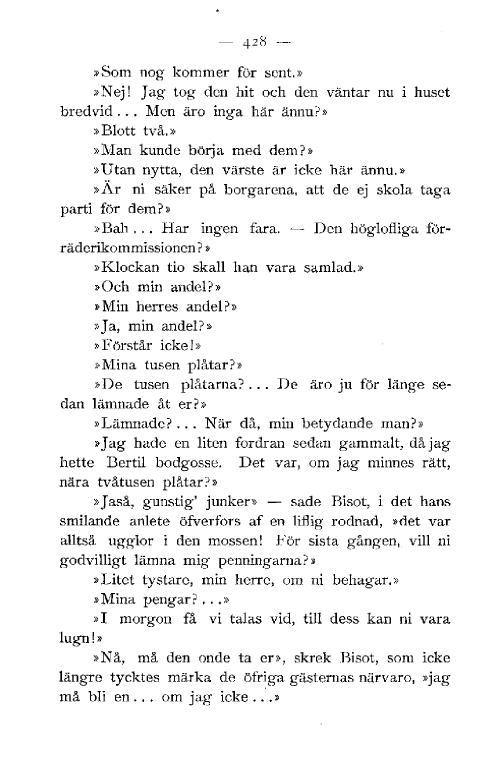 — 428 —

»Som nog kommer för sent.»

»Nej! Jag tog den hit och den väntar nu i huset bredvid... Men äro inga här ännu?»

»Blott två.»

»Man kunde börja med dem?»

»Utan nytta, den värste är icke här ännu.»

»Är ni säker på borgarena, att de ej skola taga parti för dem?»

»Bah... Har ingen fara. — Den höglofliga förräderikommissionen?»

»Klockan tio skall han vara samlad.»

»Och min andel?»

»Min herres andel?»

»Ja, min andel?»

»Förstår icke!»

»Mina tusen plåtar?»

»De tusen plåtarna?... De äro ju för länge sedan lämnade åt er?»

»Lämnade?... När då, min betydande man?»

»Jag hade en liten fordran sedan gammalt, då jag hette Bertil bodgosse. Det var, om jag minnes rätt, nära tvåtusen plåtar?»

»Jaså, gunstig' junker» — sade Bisot, i det hans smilande anlete öfverfors af en liflig rodnad, »det var alltså ugglor i den mossen! För sista gången, vill ni godvilligt lämna mig penningarna?»

»Litet tystare, min herre, om ni behagar.»

»Mina pengar?...»

»I morgon få vi talas vid, till dess kan ni vara lugn!»

»Nå, må den onde ta er», skrek Bisot, som icke längre tycktes märka de öfriga gästernas närvaro, »jag må bli en... om jag icke...»